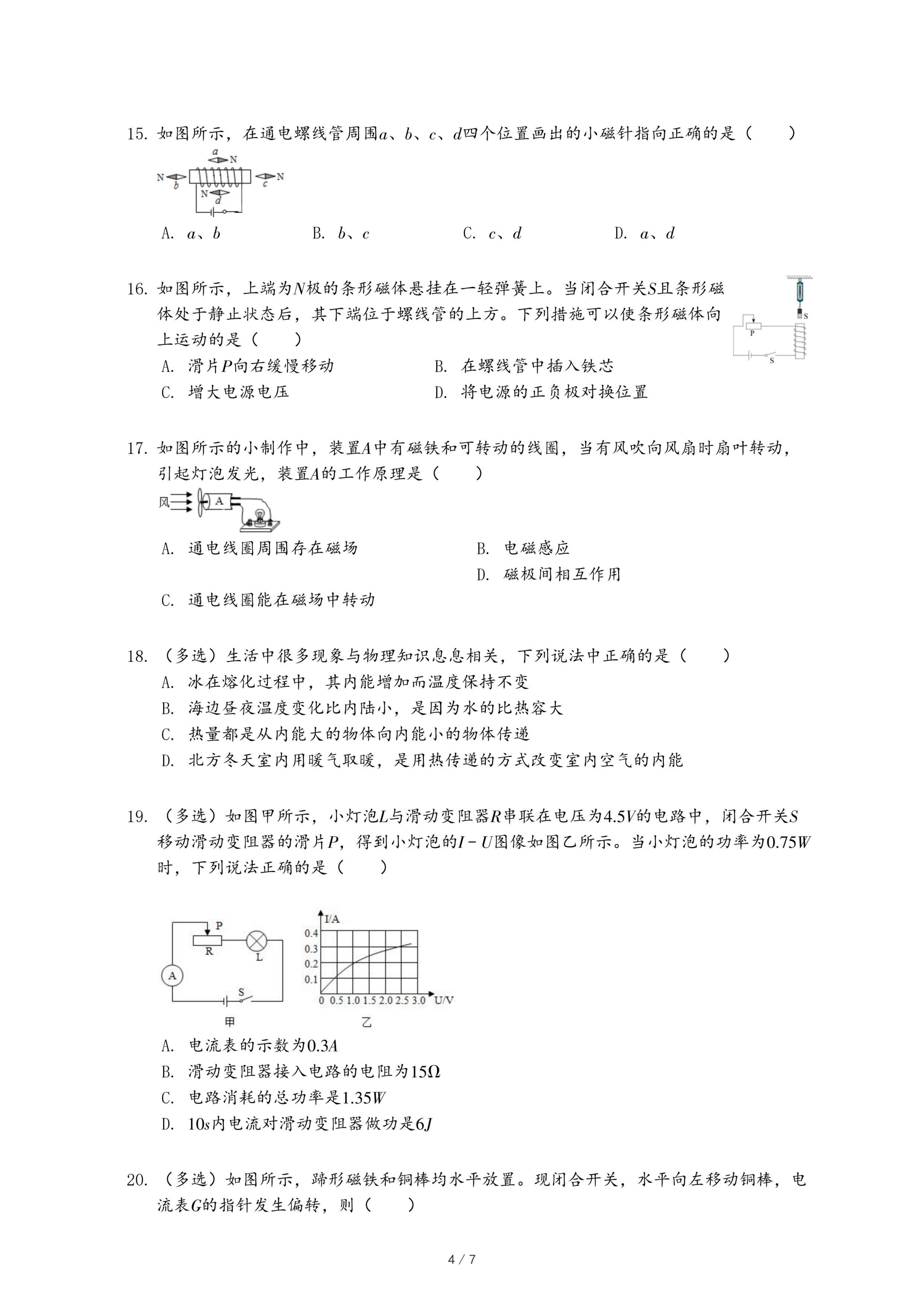 15. 如图所示，在通电螺线管周围$a$、$b$、$c$、$d$四个位置画出的小磁针指向正确的是（　　）

a N N b c N N d

A. $a$、$b$　　B. $b$、$c$　　C. $c$、$d$　　D. $a$、$d$

16. 如图所示，上端为$N$极的条形磁体悬挂在一轻弹簧上。当闭合开关$S$且条形磁体处于静止状态后，其下端位于螺线管的上方。下列措施可以使条形磁体向上运动的是（　　）

S P S

A. 滑片$P$向右缓慢移动　　B. 在螺线管中插入铁芯
C. 增大电源电压　　D. 将电源的正负极对换位置

17. 如图所示的小制作中，装置$A$中有磁铁和可转动的线圈，当有风吹向风扇时扇叶转动，引起灯泡发光，装置$A$的工作原理是（　　）

风 A

A. 通电线圈周围存在磁场　　B. 电磁感应
D. 磁极间相互作用
C. 通电线圈能在磁场中转动

18. （多选）生活中很多现象与物理知识息息相关，下列说法中正确的是（　　）
A. 冰在熔化过程中，其内能增加而温度保持不变
B. 海边昼夜温度变化比内陆小，是因为水的比热容大
C. 热量都是从内能大的物体向内能小的物体传递
D. 北方冬天室内用暖气取暖，是用热传递的方式改变室内空气的内能

19. （多选）如图甲所示，小灯泡$L$与滑动变阻器$R$串联在电压为$4.5V$的电路中，闭合开关$S$移动滑动变阻器的滑片$P$，得到小灯泡的$I-U$图像如图乙所示。当小灯泡的功率为$0.75W$时，下列说法正确的是（　　）

P R L A S 甲
I/A 0.4 0.3 0.2 0.1 0 0.5 1.0 1.5 2.0 2.5 3.0 U/V 乙

A. 电流表的示数为$0.3A$
B. 滑动变阻器接入电路的电阻为$15\Omega$
C. 电路消耗的总功率是$1.35W$
D. $10s$内电流对滑动变阻器做功是$6J$

20. （多选）如图所示，蹄形磁铁和铜棒均水平放置。现闭合开关，水平向左移动铜棒，电流表$G$的指针发生偏转，则（　　）

4 / 7